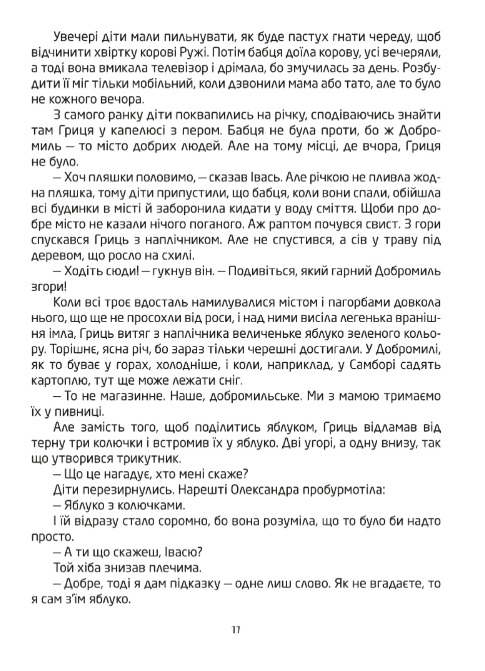 Увечері діти мали пильнувати, як буде пастух гнати череду, щоб відчинити хвіртку корові Ружі. Потім бабця доїла корову, усі вечеряли, а тоді вона вмикала телевізор і дрімала, бо змучилась за день. Розбудити її міг тільки мобільний, коли дзвонили мама або тато, але то було не кожного вечора.

З самого ранку діти поквапились на річку, сподіваючись знайти там Гриця у капелюсі з пером. Бабця не була проти, бо ж Добромиль — то місто добрих людей. Але на тому місці, де вчора, Гриця не було.

— Хоч пляшки половимо, — сказав Івась. Але річкою не пливла жодна пляшка, тому діти припустили, що бабця, коли вони спали, обійшла всі будинки в місті й заборонила кидати у воду сміття. Щоби про добре місто не казали нічого поганого. Аж раптом почувся свист. З гори спускався Гриць з наплічником. Але не спустився, а сів у траву під деревом, що росло на схилі.

— Ходіть сюди! — гукнув він. — Подивіться, який гарний Добромиль згори!

Коли всі троє вдосталь намилувалися містом і пагорбами довкола нього, що ще не просохли від роси, і над ними висіла легенька вранішня імла, Гриць витяг з наплічника величеньке яблуко зеленого кольору. Торішнє, ясна річ, бо зараз тільки черешні достигали. У Добромилі, як то буває у горах, холодніше, і коли, наприклад, у Самборі садять картоплю, тут ще може лежати сніг.

— То не магазинне. Наше, добромильське. Ми з мамою тримаємо їх у пивниці.

Але замість того, щоб поділитись яблуком, Гриць відламав від терну три колючки і встромив їх у яблуко. Дві угорі, а одну внизу, так що утворився трикутник.

— Що це нагадує, хто мені скаже?

Діти перезирнулись. Нарешті Олександра пробурмотіла:

— Яблуко з колючками.

І їй відразу стало соромно, бо вона розуміла, що то було би надто просто.

— А ти що скажеш, Івасю?

Той хіба знизав плечима.

— Добре, тоді я дам підказку — одне лиш слово. Як не вгадаєте, то я сам з'їм яблуко.

17